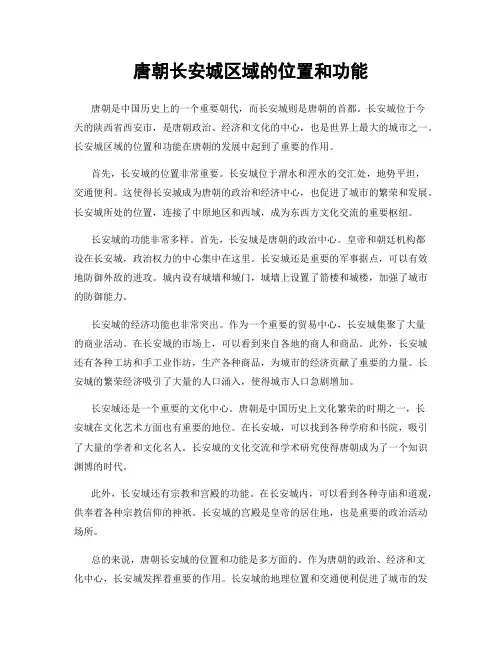 唐朝长安城区域的位置和功能

唐朝是中国历史上的一个重要朝代，而长安城则是唐朝的首都。长安城位于今天的陕西省西安市，是唐朝政治、经济和文化的中心，也是世界上最大的城市之一。长安城区域的位置和功能在唐朝的发展中起到了重要的作用。

首先，长安城的位置非常重要。长安城位于渭水和泾水的交汇处，地势平坦，交通便利。这使得长安城成为唐朝的政治和经济中心，也促进了城市的繁荣和发展。长安城所处的位置，连接了中原地区和西域，成为东西方文化交流的重要枢纽。

长安城的功能非常多样。首先，长安城是唐朝的政治中心。皇帝和朝廷机构都设在长安城，政治权力的中心集中在这里。长安城还是重要的军事据点，可以有效地防御外敌的进攻。城内设有城墙和城门，城墙上设置了箭楼和城楼，加强了城市的防御能力。

长安城的经济功能也非常突出。作为一个重要的贸易中心，长安城集聚了大量的商业活动。在长安城的市场上，可以看到来自各地的商人和商品。此外，长安城还有各种工坊和手工业作坊，生产各种商品，为城市的经济贡献了重要的力量。长安城的繁荣经济吸引了大量的人口涌入，使得城市人口急剧增加。

长安城还是一个重要的文化中心。唐朝是中国历史上文化繁荣的时期之一，长安城在文化艺术方面也有重要的地位。在长安城，可以找到各种学府和书院，吸引了大量的学者和文化名人。长安城的文化交流和学术研究使得唐朝成为了一个知识渊博的时代。

此外，长安城还有宗教和宫殿的功能。在长安城内，可以看到各种寺庙和道观，供奉着各种宗教信仰的神祇。长安城的宫殿是皇帝的居住地，也是重要的政治活动场所。

总的来说，唐朝长安城的位置和功能是多方面的。作为唐朝的政治、经济和文化中心，长安城发挥着重要的作用。长安城的地理位置和交通便利促进了城市的发